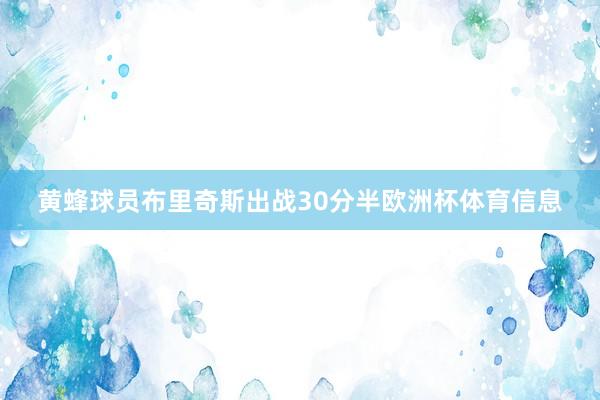 黄蜂球员布里奇斯出战30分半欧洲杯体育信息